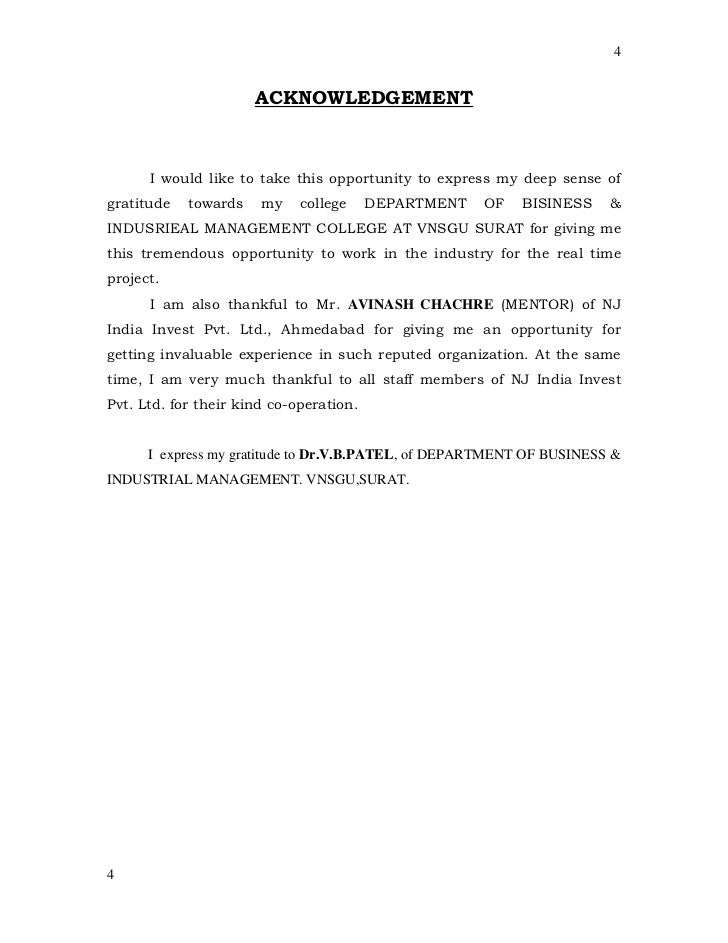 4

ACKNOWLEDGEMENT

I would like to take this opportunity to express my deep sense of gratitude towards my college DEPARTMENT OF BISINESS & INDUSRIEAL MANAGEMENT COLLEGE AT VNSGU SURAT for giving me this tremendous opportunity to work in the industry for the real time project.

I am also thankful to Mr. AVINASH CHACHRE (MENTOR) of NJ India Invest Pvt. Ltd., Ahmedabad for giving me an opportunity for getting invaluable experience in such reputed organization. At the same time, I am very much thankful to all staff members of NJ India Invest Pvt. Ltd. for their kind co-operation.

I express my gratitude to Dr.V.B.PATEL, of DEPARTMENT OF BUSINESS & INDUSTRIAL MANAGEMENT. VNSGU,SURAT.

4